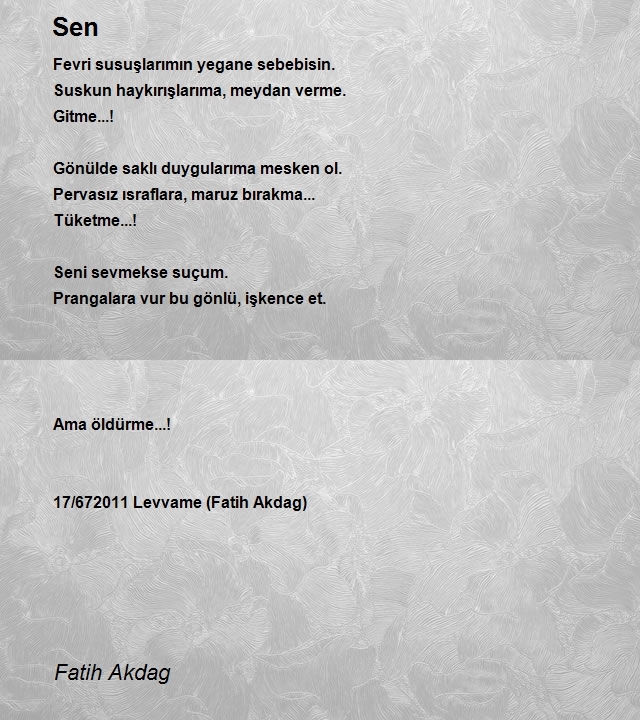 Sen

Fevri susuşlarımın yegane sebebisin.
Suskun haykırışlarıma, meydan verme.
Gitme...!

Gönülde saklı duygularıma mesken ol.
Pervasız ısraflara, maruz bırakma...
Tüketme...!

Seni sevmekse suçum.
Prangalara vur bu gönlü, işkence et.

Ama öldürme...!

17/672011 Levvame (Fatih Akdag)

Fatih Akdag